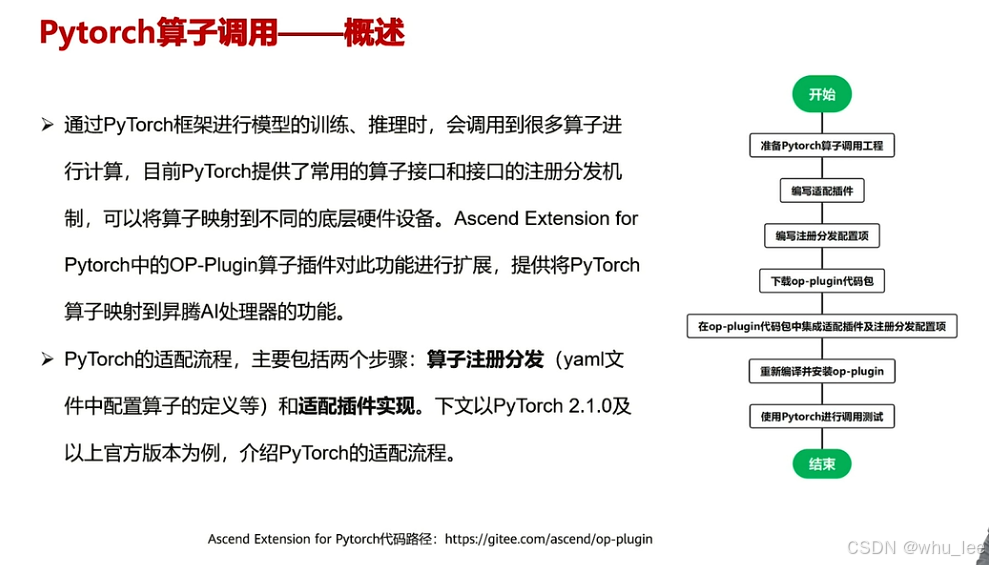 Pytorch算子调用——概述

➢ 通过PyTorch框架进行模型的训练、推理时，会调用到很多算子进行计算，目前PyTorch提供了常用的算子接口和接口的注册分发机制，可以将算子映射到不同的底层硬件设备。Ascend Extension for Pytorch中的OP-Plugin算子插件对此功能进行扩展，提供将PyTorch算子映射到昇腾AI处理器的功能。

➢ PyTorch的适配流程，主要包括两个步骤：算子注册分发（yaml文件中配置算子的定义等）和适配插件实现。下文以PyTorch 2.1.0及以上官方版本为例，介绍PyTorch的适配流程。

开始

准备Pytorch算子调用工程

编写适配插件

编写注册分发配置项

下载op-plugin代码包

在op-plugin代码包中集成适配插件及注册分发配置项

重新编译并安装op-plugin

使用Pytorch进行调用测试

结束

Ascend Extension for Pytorch代码路径：https://gitee.com/ascend/op-plugin

CSDN @whu_lee